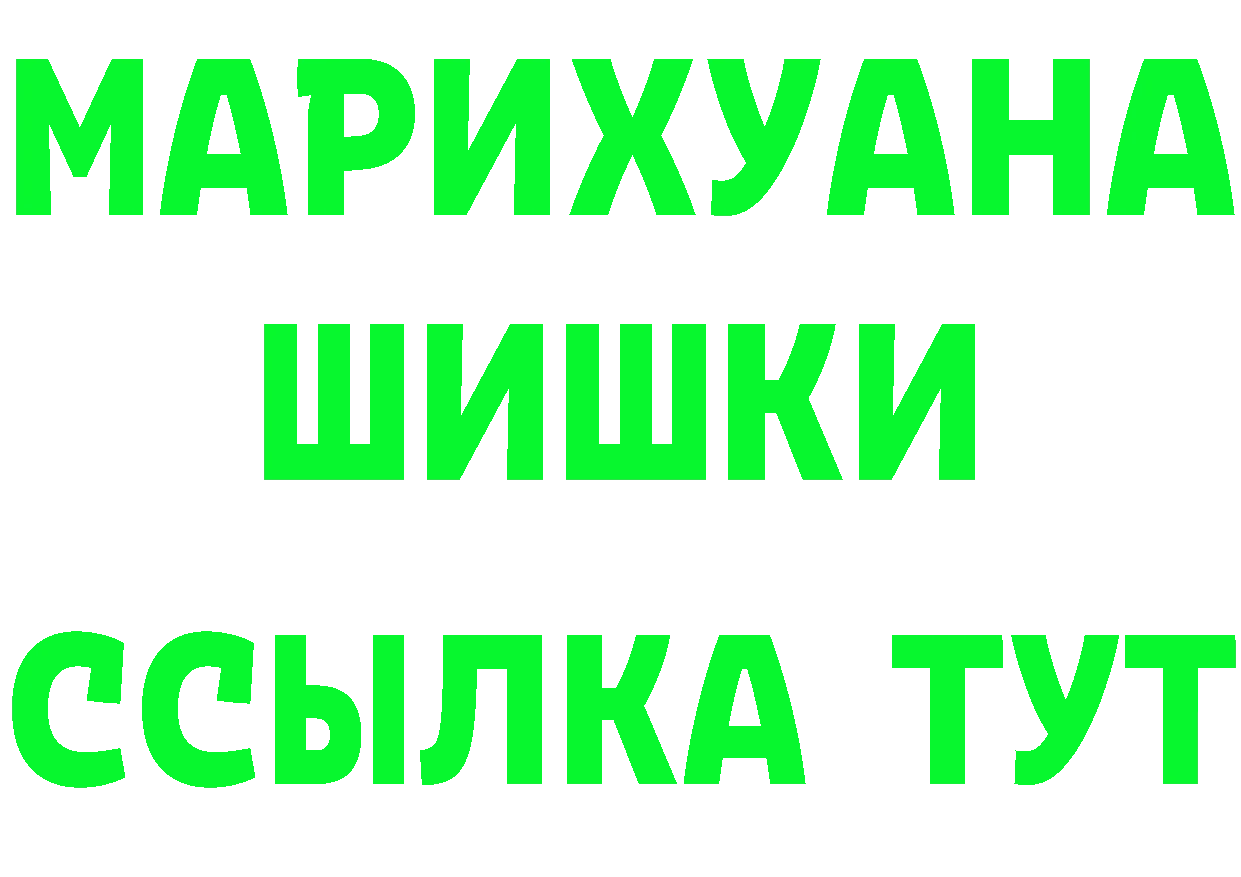 МАРИХУАНА
ШИШКИ
ССЫЛКА ТУТ